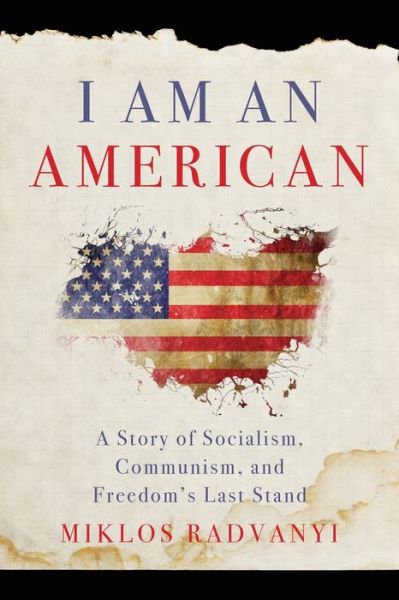 I AM AN
AMERICAN

A Story of Socialism, Communism, and Freedom's Last Stand

MIKLOS RADVANYI